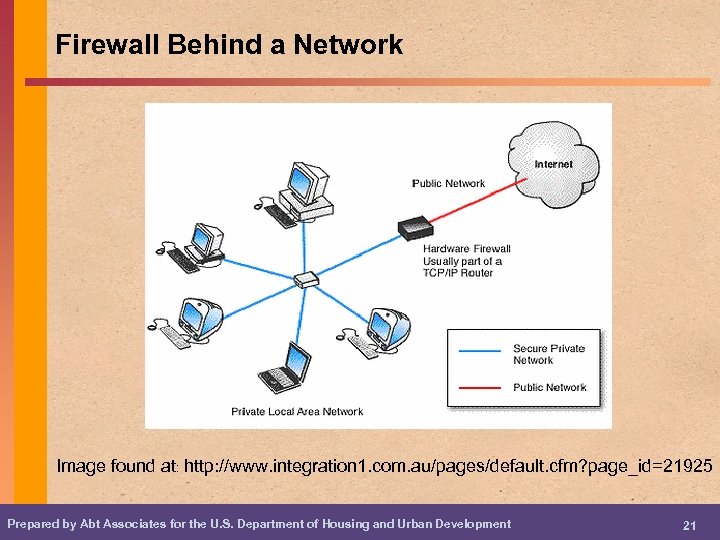 Firewall Behind a Network

Internet

Public Network

Hardware Firewall
Usually part of a
TCP/IP Router

Secure Private Network

Public Network

Private Local Area Network

Image found at: http://www.integration1.com.au/pages/default.cfm?page_id=21925

Prepared by Abt Associates for the U.S. Department of Housing and Urban Development

21